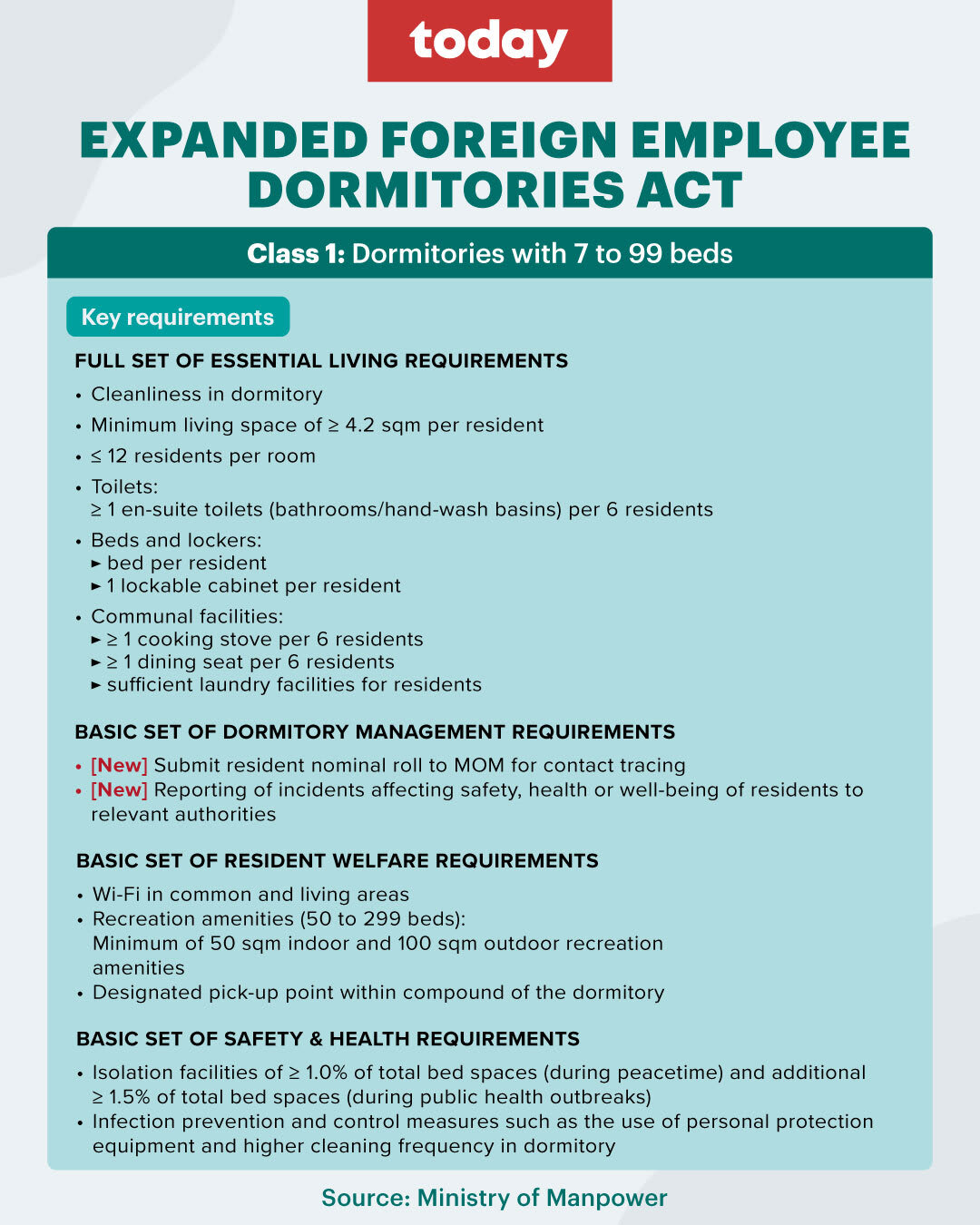 today

EXPANDED FOREIGN EMPLOYEE DORMITORIES ACT

Class 1: Dormitories with 7 to 99 beds

Key requirements

FULL SET OF ESSENTIAL LIVING REQUIREMENTS

• Cleanliness in dormitory
• Minimum living space of ≥ 4.2 sqm per resident
• ≤ 12 residents per room
• Toilets:
≥ 1 en-suite toilets (bathrooms/hand-wash basins) per 6 residents
• Beds and lockers:
► bed per resident
► 1 lockable cabinet per resident
• Communal facilities:
► ≥ 1 cooking stove per 6 residents
► ≥ 1 dining seat per 6 residents
► sufficient laundry facilities for residents

BASIC SET OF DORMITORY MANAGEMENT REQUIREMENTS

• [New] Submit resident nominal roll to MOM for contact tracing
• [New] Reporting of incidents affecting safety, health or well-being of residents to relevant authorities

BASIC SET OF RESIDENT WELFARE REQUIREMENTS

• Wi-Fi in common and living areas
• Recreation amenities (50 to 299 beds):
Minimum of 50 sqm indoor and 100 sqm outdoor recreation amenities
• Designated pick-up point within compound of the dormitory

BASIC SET OF SAFETY & HEALTH REQUIREMENTS

• Isolation facilities of ≥ 1.0% of total bed spaces (during peacetime) and additional ≥ 1.5% of total bed spaces (during public health outbreaks)
• Infection prevention and control measures such as the use of personal protection equipment and higher cleaning frequency in dormitory

Source: Ministry of Manpower